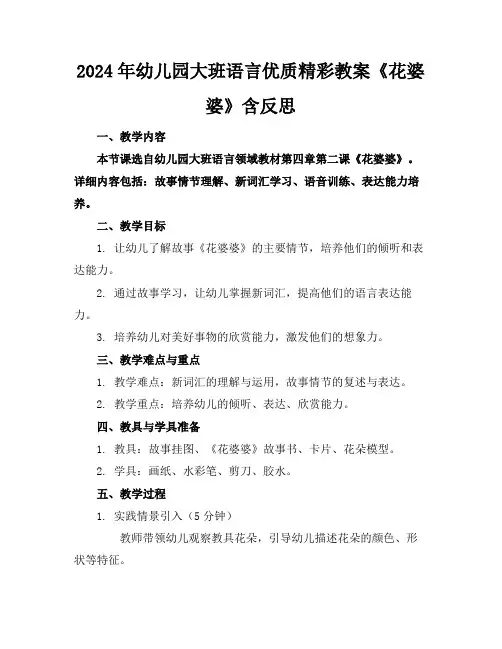 2024年幼儿园大班语言优质精彩教案《花婆婆》含反思

一、教学内容

本节课选自幼儿园大班语言领域教材第四章第二课《花婆婆》。详细内容包括：故事情节理解、新词汇学习、语音训练、表达能力培养。

二、教学目标

1. 让幼儿了解故事《花婆婆》的主要情节，培养他们的倾听和表达能力。

2. 通过故事学习，让幼儿掌握新词汇，提高他们的语言表达能力。

3. 培养幼儿对美好事物的欣赏能力，激发他们的想象力。

三、教学难点与重点

1. 教学难点：新词汇的理解与运用，故事情节的复述与表达。

2. 教学重点：培养幼儿的倾听、表达、欣赏能力。

四、教具与学具准备

1. 教具：故事挂图、《花婆婆》故事书、卡片、花朵模型。

2. 学具：画纸、水彩笔、剪刀、胶水。

五、教学过程

1. 实践情景引入（5分钟）

教师带领幼儿观察教具花朵，引导幼儿描述花朵的颜色、形状等特征。